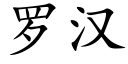 罗汉